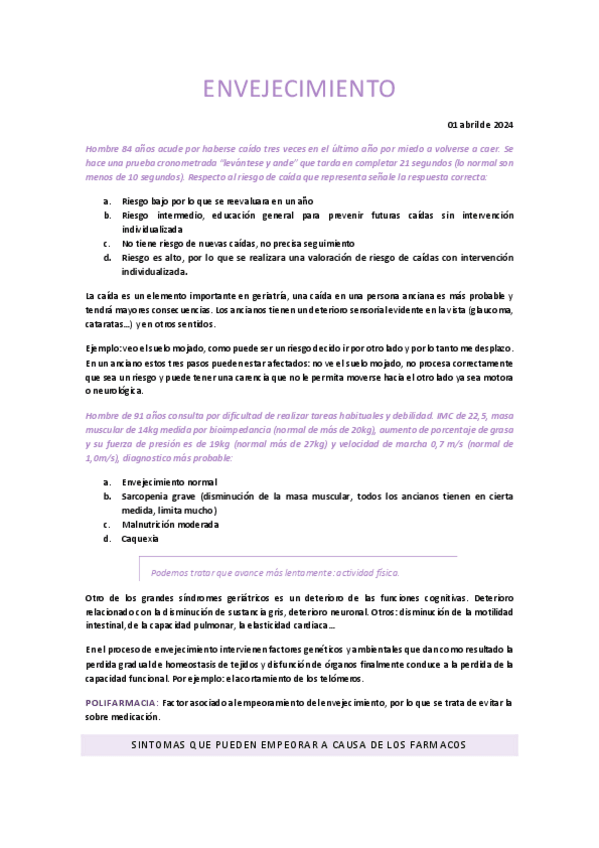 ENVEJECIMIENTO

01 abril de 2024

Hombre 84 años acude por haberse caído tres veces en el último año por miedo a volverse a caer. Se hace una prueba cronometrada "levántese y ande" que tarda en completar 21 segundos (lo normal son menos de 10 segundos). Respecto al riesgo de caída que representa señale la respuesta correcta:

a. Riesgo bajo por lo que se reevaluara en un año
b. Riesgo intermedio, educación general para prevenir futuras caídas sin intervención individualizada
c. No tiene riesgo de nuevas caídas, no precisa seguimiento
d. Riesgo es alto, por lo que se realizara una valoración de riesgo de caídas con intervención individualizada.

La caída es un elemento importante en geriatría, una caída en una persona anciana es más probable y tendrá mayores consecuencias. Los ancianos tienen un deterioro sensorial evidente en la vista (glaucoma, cataratas…) y en otros sentidos.

Ejemplo: veo el suelo mojado, como puede ser un riesgo decido ir por otro lado y por lo tanto me desplazo. En un anciano estos tres pasos pueden estar afectados: no ve el suelo mojado, no procesa correctamente que sea un riesgo y puede tener una carencia que no le permita moverse hacia el otro lado ya sea motora o neurológica.

Hombre de 91 años consulta por dificultad de realizar tareas habituales y debilidad. IMC de 22,5, masa muscular de 14kg medida por bioimpedancia (normal de más de 20kg), aumento de porcentaje de grasa y su fuerza de presión es de 19kg (normal más de 27kg) y velocidad de marcha 0,7 m/s (normal de 1,0m/s), diagnostico más probable:

a. Envejecimiento normal
b. Sarcopenia grave (disminución de la masa muscular, todos los ancianos tienen en cierta medida, limita mucho)
c. Malnutrición moderada
d. Caquexia

Podemos tratar que avance más lentamente: actividad física.

Otro de los grandes síndromes geriátricos es un deterioro de las funciones cognitivas. Deterioro relacionado con la disminución de sustancia gris, deterioro neuronal. Otros: disminución de la motilidad intestinal, de la capacidad pulmonar, la elasticidad cardiaca…

En el proceso de envejecimiento intervienen factores genéticos y ambientales que dan como resultado la perdida gradual de homeostasis de tejidos y disfunción de órganos finalmente conduce a la perdida de la capacidad funcional. Por ejemplo: el acortamiento de los telómeros.

POLIFARMACIA: Factor asociado al empeoramiento del envejecimiento, por lo que se trata de evitar la sobre medicación.

SINTOMAS QUE PUEDEN EMPEORAR A CAUSA DE LOS FARMACOS